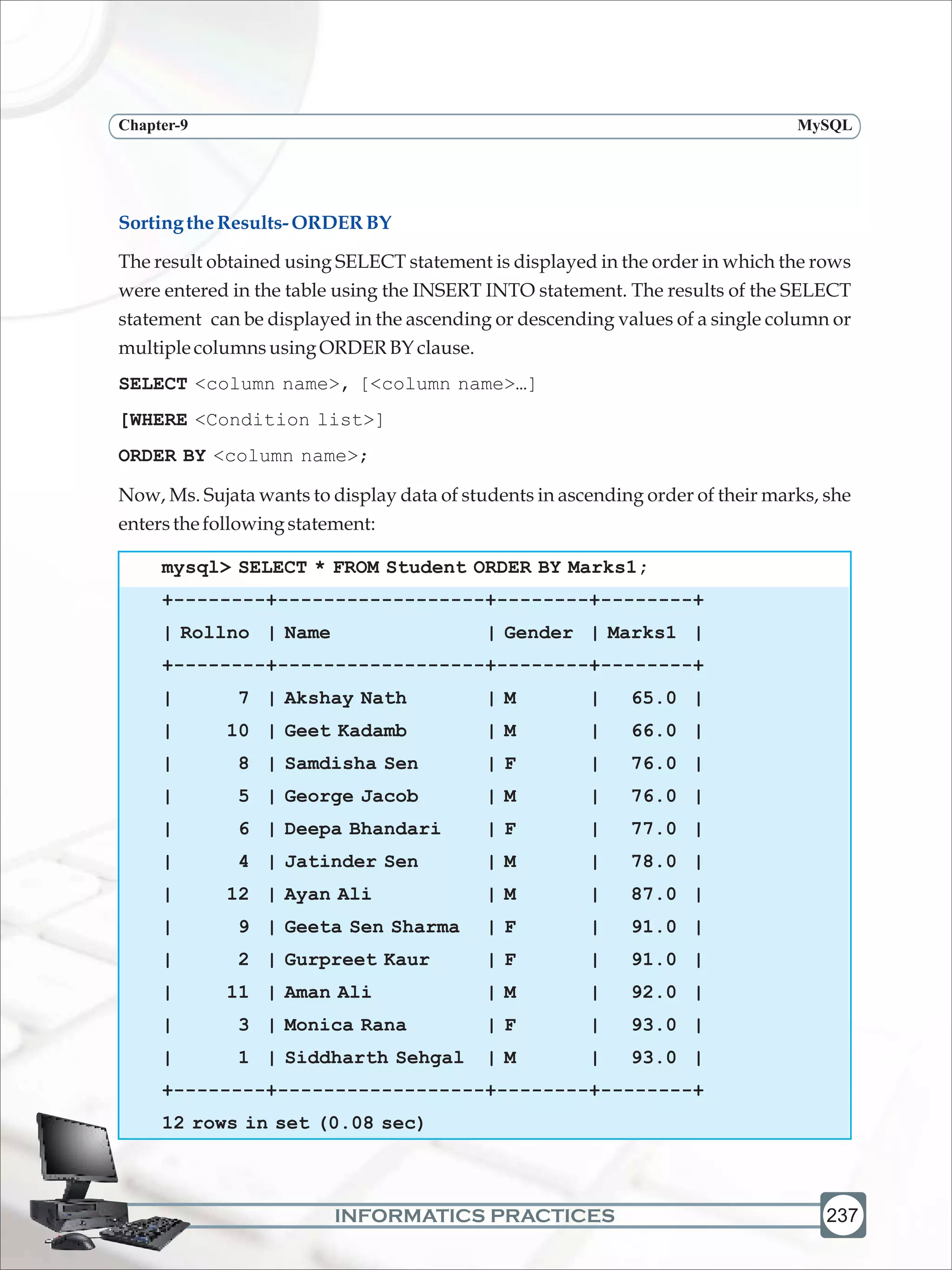 Chapter-9

MySQL

Sorting the Results- ORDER BY

The result obtained using SELECT statement is displayed in the order in which the rows were entered in the table using the INSERT INTO statement. The results of the SELECT statement can be displayed in the ascending or descending values of a single column or multiple columns using ORDER BY clause.

SELECT <column name>, [<column name>…]

[WHERE <Condition list>]

ORDER BY <column name>;

Now, Ms. Sujata wants to display data of students in ascending order of their marks, she enters the following statement:

mysql> SELECT * FROM Student ORDER BY Marks1;

| Rollno | Name | Gender | Marks1 |
|---|---|---|---|
| 7 | Akshay Nath | M | 65.0 |
| 10 | Geet Kadamb | M | 66.0 |
| 8 | Samdisha Sen | F | 76.0 |
| 5 | George Jacob | M | 76.0 |
| 6 | Deepa Bhandari | F | 77.0 |
| 4 | Jatinder Sen | M | 78.0 |
| 12 | Ayan Ali | M | 87.0 |
| 9 | Geeta Sen Sharma | F | 91.0 |
| 2 | Gurpreet Kaur | F | 91.0 |
| 11 | Aman Ali | M | 92.0 |
| 3 | Monica Rana | F | 93.0 |
| 1 | Siddharth Sehgal | M | 93.0 |

12 rows in set (0.08 sec)

INFORMATICS PRACTICES

237